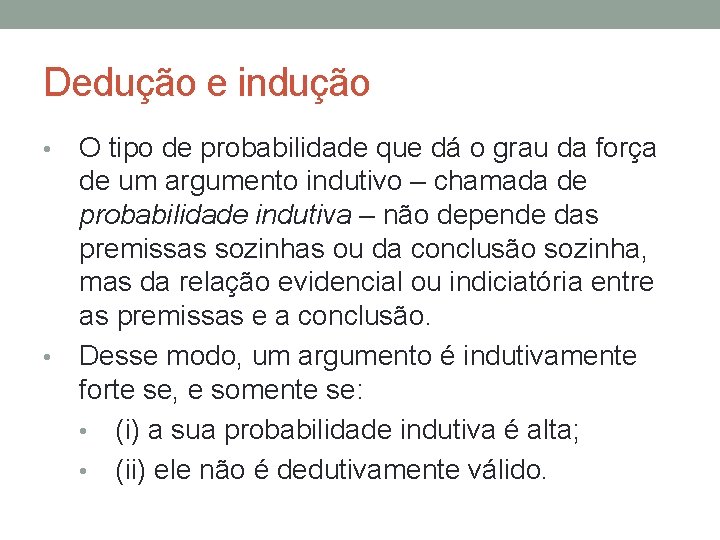 Dedução e indução

• O tipo de probabilidade que dá o grau da força de um argumento indutivo – chamada de probabilidade indutiva – não depende das premissas sozinhas ou da conclusão sozinha, mas da relação evidencial ou indiciatória entre as premissas e a conclusão.
• Desse modo, um argumento é indutivamente forte se, e somente se:
• (i) a sua probabilidade indutiva é alta;
• (ii) ele não é dedutivamente válido.